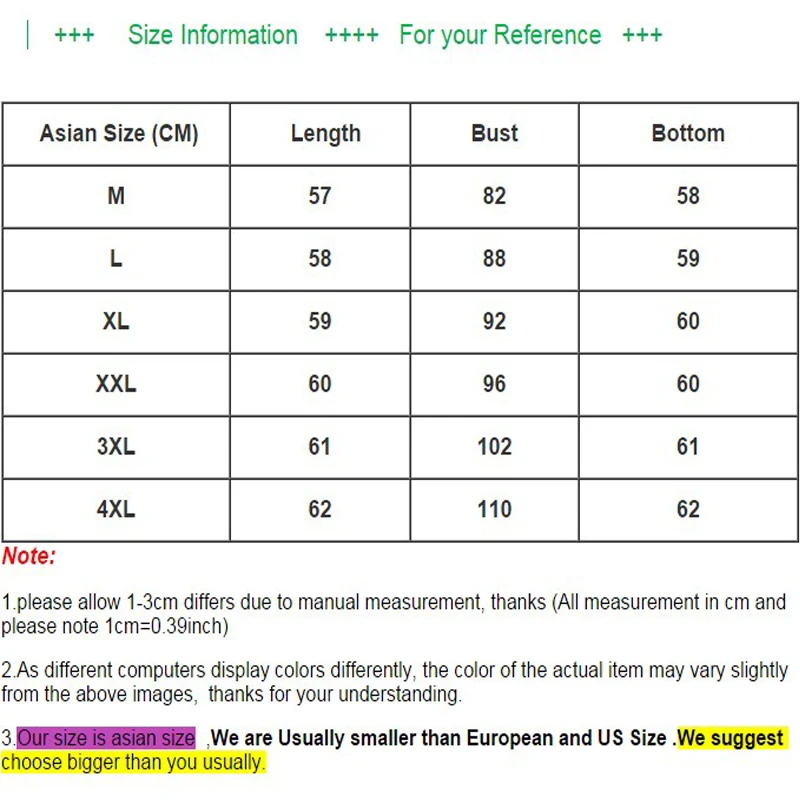 +++ Size Information ++++ For your Reference +++

| Asian Size (CM) | Length | Bust | Bottom |
|---|---|---|---|
| M | 57 | 82 | 58 |
| L | 58 | 88 | 59 |
| XL | 59 | 92 | 60 |
| XXL | 60 | 96 | 60 |
| 3XL | 61 | 102 | 61 |
| 4XL | 62 | 110 | 62 |

Note:

1.please allow 1-3cm differs due to manual measurement, thanks (All measurement in cm and please note 1cm=0.39inch)

2.As different computers display colors differently, the color of the actual item may vary slightly from the above images, thanks for your understanding.

3.Our size is asian size ,We are Usually smaller than European and US Size .We suggest choose bigger than you usually.